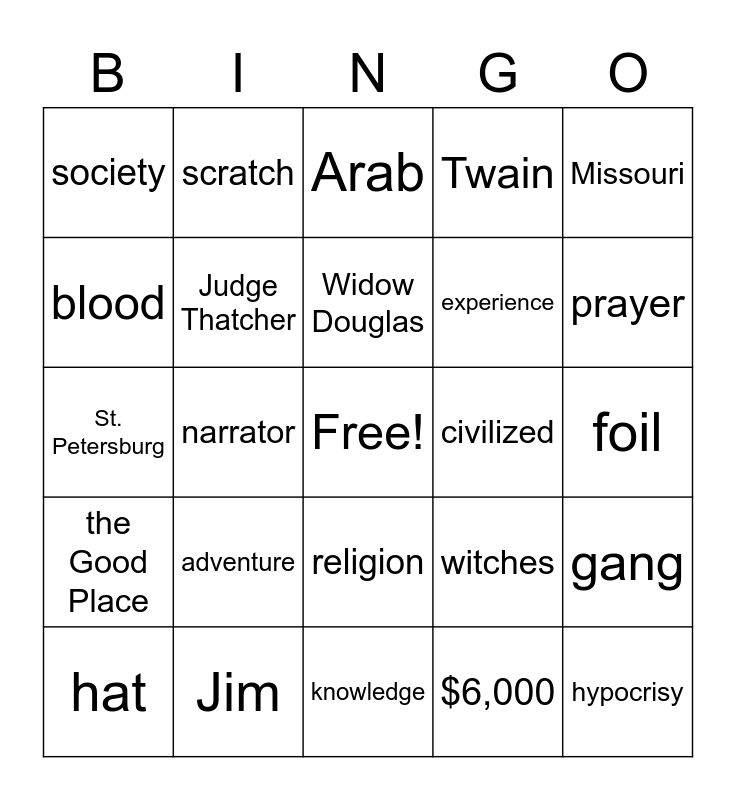 | B | I | N | G | O |
|---|---|---|---|---|
| society | scratch | Arab | Twain | Missouri |
| blood | Judge Thatcher | Widow Douglas | experience | prayer |
| St. Petersburg | narrator | Free! | civilized | foil |
| the Good Place | adventure | religion | witches | gang |
| hat | Jim | knowledge | \$6,000 | hypocrisy |